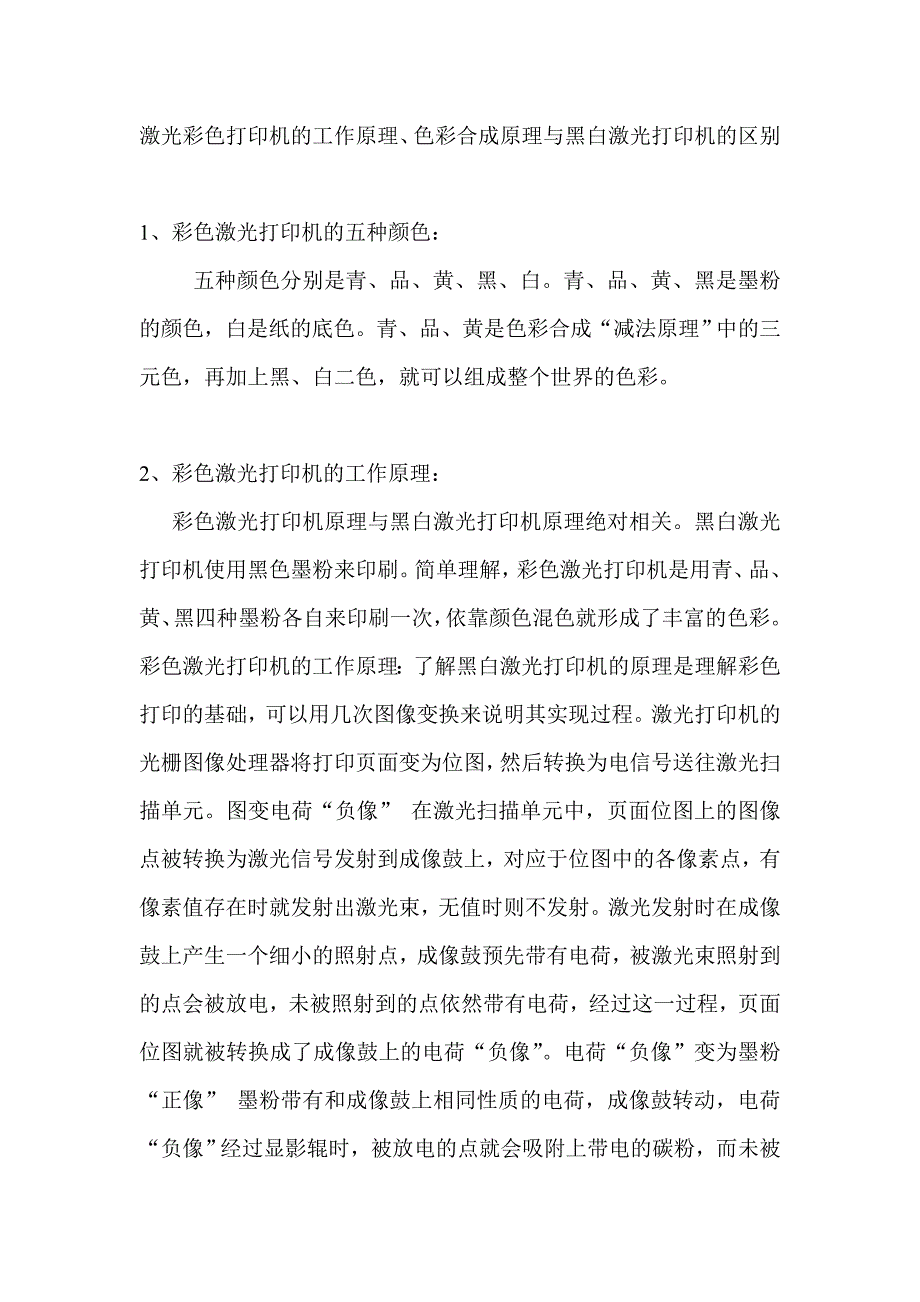 激光彩色打印机的工作原理、色彩合成原理与黑白激光打印机的区别

1、彩色激光打印机的五种颜色：

五种颜色分别是青、品、黄、黑、白。青、品、黄、黑是墨粉的颜色，白是纸的底色。青、品、黄是色彩合成“减法原理”中的三元色，再加上黑、白二色，就可以组成整个世界的色彩。

2、彩色激光打印机的工作原理：

彩色激光打印机原理与黑白激光打印机原理绝对相关。黑白激光打印机使用黑色墨粉来印刷。简单理解，彩色激光打印机是用青、品、黄、黑四种墨粉各自来印刷一次，依靠颜色混色就形成了丰富的色彩。彩色激光打印机的工作原理：了解黑白激光打印机的原理是理解彩色打印的基础，可以用几次图像变换来说明其实现过程。激光打印机的光栅图像处理器将打印页面变为位图，然后转换为电信号送往激光扫描单元。图变电荷“负像” 在激光扫描单元中，页面位图上的图像点被转换为激光信号发射到成像鼓上，对应于位图中的各像素点，有像素值存在时就发射出激光束，无值时则不发射。激光发射时在成像鼓上产生一个细小的照射点，成像鼓预先带有电荷，被激光束照射到的点会被放电，未被照射到的点依然带有电荷，经过这一过程，页面位图就被转换成了成像鼓上的电荷“负像”。电荷“负像”变为墨粉“正像” 墨粉带有和成像鼓上相同性质的电荷，成像鼓转动，电荷“负像”经过显影辊时，被放电的点就会吸附上带电的碳粉，而未被